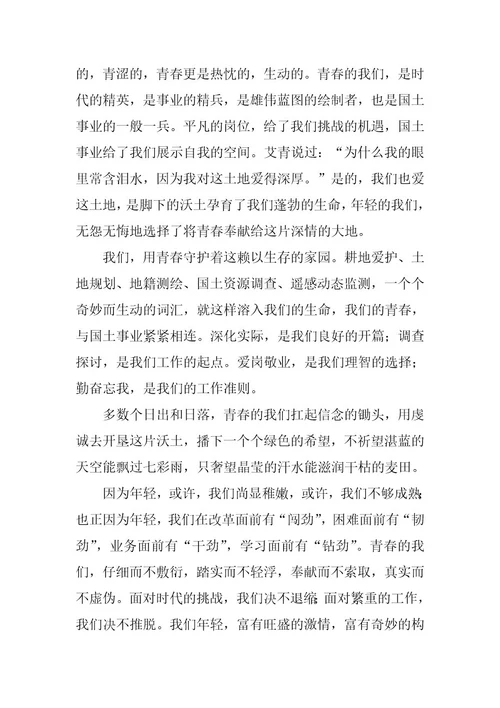 的，青涩的，青春更是热忱的，生动的。青春的我们，是时代的精英，是事业的精兵，是雄伟蓝图的绘制者，也是国土事业的一般一兵。平凡的岗位，给了我们挑战的机遇，国土事业给了我们展示自我的空间。艾青说过：“为什么我的眼里常含泪水，因为我对这土地爱得深厚。”是的，我们也爱这土地，是脚下的沃土孕育了我们蓬勃的生命，年轻的我们，无怨无悔地选择了将青春奉献给这片深情的大地。

我们，用青春守护着这赖以生存的家园。耕地爱护、土地规划、地籍测绘、国土资源调查、遥感动态监测，一个个奇妙而生动的词汇，就这样溶入我们的生命，我们的青春，与国土事业紧紧相连。深化实际，是我们良好的开篇；调查探讨，是我们工作的起点。爱岗敬业，是我们理智的选择；勤奋忘我，是我们的工作准则。

多数个日出和日落，青春的我们扛起信念的锄头，用虔诚去开垦这片沃土，播下一个个绿色的希望，不祈望湛蓝的天空能飘过七彩雨，只奢望晶莹的汗水能滋润干枯的麦田。

因为年轻，或许，我们尚显稚嫩，或许，我们不够成熟；也正因为年轻，我们在改革面前有“闯劲”，困难面前有“韧劲”，业务面前有“干劲”，学习面前有“钻劲”。青春的我们，仔细而不敷衍，踏实而不轻浮，奉献而不索取，真实而不虚伪。面对时代的挑战，我们决不退缩；面对繁重的工作，我们决不推脱。我们年轻，富有旺盛的激情，富有奇妙的构